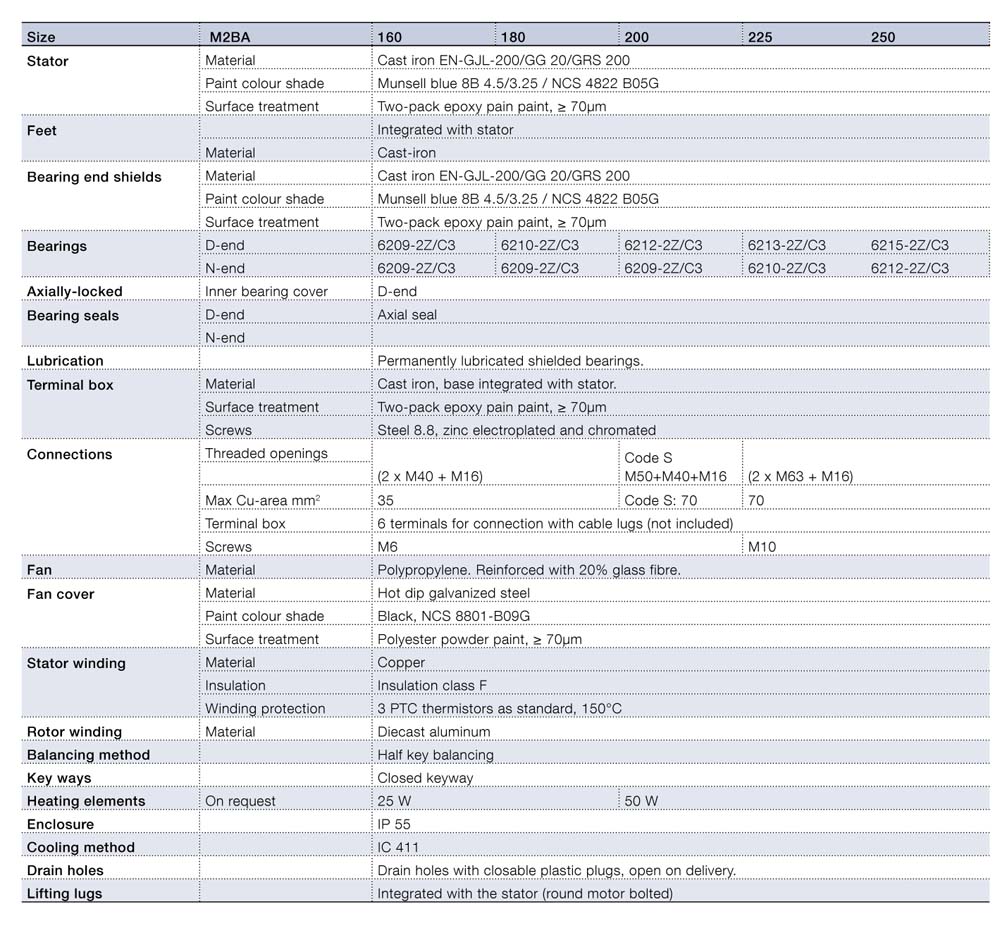 | Size | M2BA | 160 | 180 | 200 | 225 | 250 |
|---|---|---|---|---|---|---|
| Stator | Material | Cast iron EN-GJL-200/GG 20/GRS 200 | | | | |
| | Paint colour shade | Munsell blue 8B 4.5/3.25 / NCS 4822 B05G | | | | |
| | Surface treatment | Two-pack epoxy pain paint, ≥ 70μm | | | | |
| Feet | | Integrated with stator | | | | |
| | Material | Cast-iron | | | | |
| Bearing end shields | Material | Cast iron EN-GJL-200/GG 20/GRS 200 | | | | |
| | Paint colour shade | Munsell blue 8B 4.5/3.25 / NCS 4822 B05G | | | | |
| | Surface treatment | Two-pack epoxy pain paint, ≥ 70μm | | | | |
| Bearings | D-end | 6209-2Z/C3 | 6210-2Z/C3 | 6212-2Z/C3 | 6213-2Z/C3 | 6215-2Z/C3 |
| | N-end | 6209-2Z/C3 | 6209-2Z/C3 | 6209-2Z/C3 | 6210-2Z/C3 | 6212-2Z/C3 |
| Axially-locked | Inner bearing cover | D-end | | | | |
| Bearing seals | D-end | Axial seal | | | | |
| | N-end | | | | | |
| Lubrication | | Permanently lubricated shielded bearings. | | | | |
| Terminal box | Material | Cast iron, base integrated with stator. | | | | |
| | Surface treatment | Two-pack epoxy pain paint, ≥ 70μm | | | | |
| | Screws | Steel 8.8, zinc electroplated and chromated | | | | |
| Connections | Threaded openings | (2 x M40 + M16) | | Code S M50+M40+M16 | (2 x M63 + M16) | |
| | Max Cu-area mm$^2$ | 35 | | Code S: 70 | 70 | |
| | Terminal box | 6 terminals for connection with cable lugs (not included) | | | | |
| | Screws | M6 | | | M10 | |
| Fan | Material | Polypropylene. Reinforced with 20% glass fibre. | | | | |
| Fan cover | Material | Hot dip galvanized steel | | | | |
| | Paint colour shade | Black, NCS 8801-B09G | | | | |
| | Surface treatment | Polyester powder paint, ≥ 70μm | | | | |
| Stator winding | Material | Copper | | | | |
| | Insulation | Insulation class F | | | | |
| | Winding protection | 3 PTC thermistors as standard, 150°C | | | | |
| Rotor winding | Material | Diecast aluminum | | | | |
| Balancing method | | Half key balancing | | | | |
| Key ways | | Closed keyway | | | | |
| Heating elements | On request | 25 W | | 50 W | | |
| Enclosure | | IP 55 | | | | |
| Cooling method | | IC 411 | | | | |
| Drain holes | | Drain holes with closable plastic plugs, open on delivery. | | | | |
| Lifting lugs | | Integrated with the stator (round motor bolted) | | | | |